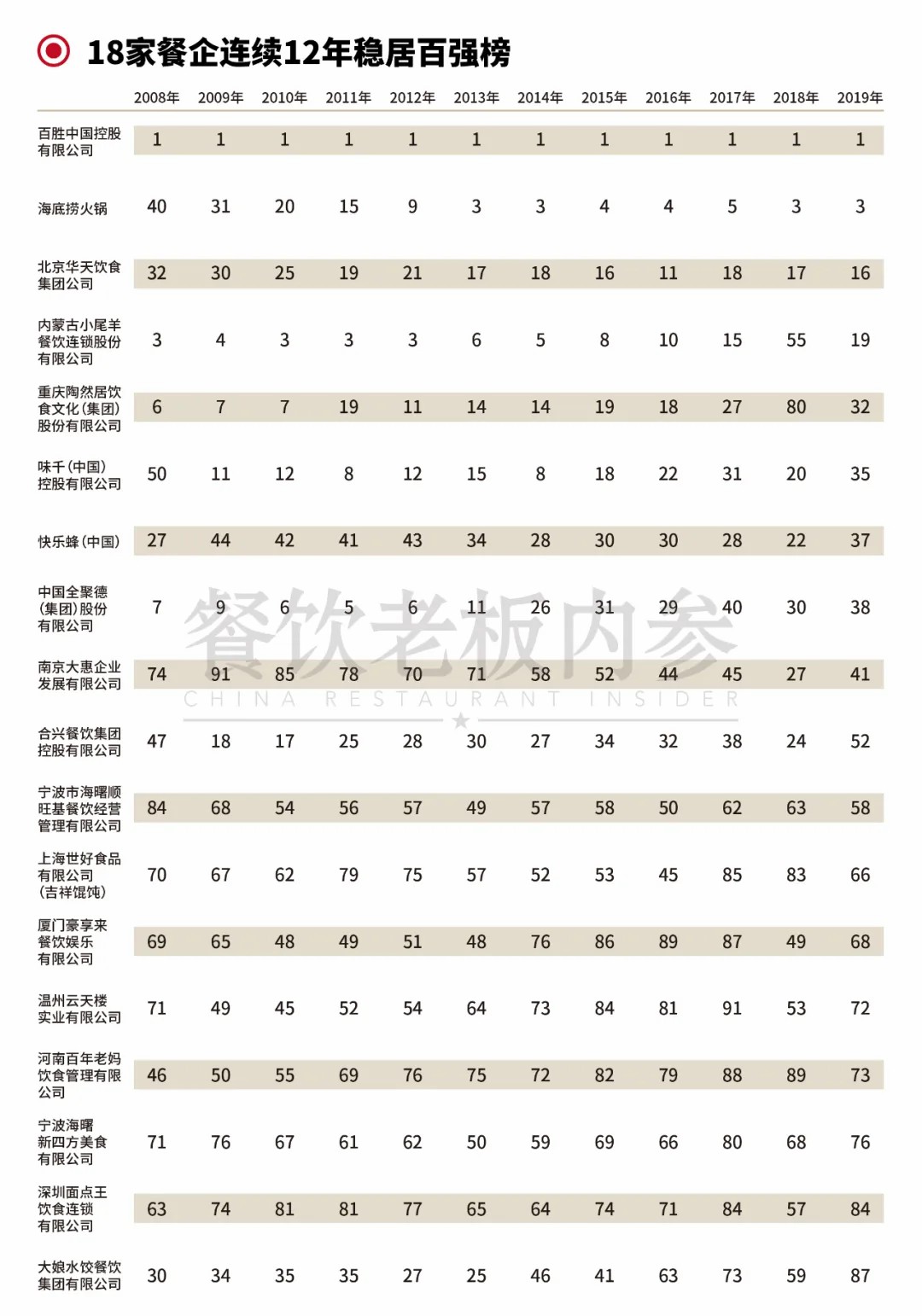 18家餐企连续12年稳居百强榜

| | 2008年 | 2009年 | 2010年 | 2011年 | 2012年 | 2013年 | 2014年 | 2015年 | 2016年 | 2017年 | 2018年 | 2019年 |
|---|---|---|---|---|---|---|---|---|---|---|---|---|
| 百胜中国控股有限公司 | 1 | 1 | 1 | 1 | 1 | 1 | 1 | 1 | 1 | 1 | 1 | 1 |
| 海底捞火锅 | 40 | 31 | 20 | 15 | 9 | 3 | 3 | 4 | 4 | 5 | 3 | 3 |
| 北京华天饮食集团公司 | 32 | 30 | 25 | 19 | 21 | 17 | 18 | 16 | 11 | 18 | 17 | 16 |
| 内蒙古小尾羊餐饮连锁股份有限公司 | 3 | 4 | 3 | 3 | 3 | 6 | 5 | 8 | 10 | 15 | 55 | 19 |
| 重庆陶然居饮食文化(集团)股份有限公司 | 6 | 7 | 7 | 19 | 11 | 14 | 14 | 19 | 18 | 27 | 80 | 32 |
| 味千(中国)控股有限公司 | 50 | 11 | 12 | 8 | 12 | 15 | 8 | 18 | 22 | 31 | 20 | 35 |
| 快乐蜂(中国) | 27 | 44 | 42 | 41 | 43 | 34 | 28 | 30 | 30 | 28 | 22 | 37 |
| 中国全聚德(集团)股份有限公司 | 7 | 9 | 6 | 5 | 6 | 11 | 26 | 31 | 29 | 40 | 30 | 38 |
| 南京大惠企业发展有限公司 | 74 | 91 | 85 | 78 | 70 | 71 | 58 | 52 | 44 | 45 | 27 | 41 |
| 合兴餐饮集团控股有限公司 | 47 | 18 | 17 | 25 | 28 | 30 | 27 | 34 | 32 | 38 | 24 | 52 |
| 宁波市海曙顺旺基餐饮经营管理有限公司 | 84 | 68 | 54 | 56 | 57 | 49 | 57 | 58 | 50 | 62 | 63 | 58 |
| 上海世好食品有限公司(吉祥馄饨) | 70 | 67 | 62 | 79 | 75 | 57 | 52 | 53 | 45 | 85 | 83 | 66 |
| 厦门豪享来餐饮娱乐有限公司 | 69 | 65 | 48 | 49 | 51 | 48 | 76 | 86 | 89 | 87 | 49 | 68 |
| 温州云天楼实业有限公司 | 71 | 49 | 45 | 52 | 54 | 64 | 73 | 84 | 81 | 91 | 53 | 72 |
| 河南百年老妈饮食管理有限公司 | 46 | 50 | 55 | 69 | 76 | 75 | 72 | 82 | 79 | 88 | 89 | 73 |
| 宁波海曙新四方美食有限公司 | 71 | 76 | 67 | 61 | 62 | 50 | 59 | 69 | 66 | 80 | 68 | 76 |
| 深圳面点王饮食连锁有限公司 | 63 | 74 | 81 | 81 | 77 | 65 | 64 | 74 | 71 | 84 | 57 | 84 |
| 大娘水饺餐饮集团有限公司 | 30 | 34 | 35 | 35 | 27 | 25 | 46 | 41 | 63 | 73 | 59 | 87 |

餐饮老板内参
CHINA RESTAURANT INSIDER